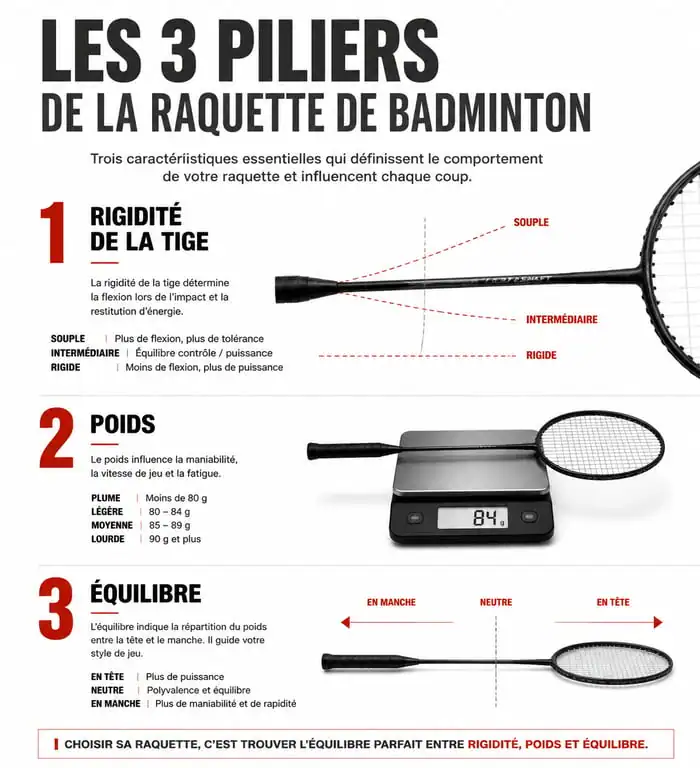 LES 3 PILIERS
DE LA RAQUETTE DE BADMINTON

Trois caractériistiques essentielles qui définissent le comportement de votre raquette et influencent chaque coup.

1

RIGIDITÉ DE LA TIGE

La rigidité de la tige détermine la flexion lors de l'impact et la restitution d'énergie.

SOUPLE | Plus de flexion, plus de tolérance
INTERMÉDIAIRE | Équilibre contrôle / puissance
RIGIDE | Moins de flexion, plus de puissance

SOUPLE
INTERMÉDIAIRE
RIGIDE

2

POIDS

Le poids influence la maniabilité, la vitesse de jeu et la fatigue.

PLUME | Moins de 80 g
LÉGÈRE | 80 – 84 g
MOYENNE | 85 – 89 g
LOURDE | 90 g et plus

84 g

3

ÉQUILIBRE

L'équilibre indique la répartition du poids entre la tête et le manche. Il guide votre style de jeu.

EN TÊTE | Plus de puissance
NEUTRE | Polyvalence et équilibre
EN MANCHE | Plus de maniabilité et de rapidité

EN MANCHE
NEUTRE
EN TÊTE

CHOISIR SA RAQUETTE, C'EST TROUVER L'ÉQUILIBRE PARFAIT ENTRE RIGIDITÉ, POIDS ET ÉQUILIBRE.